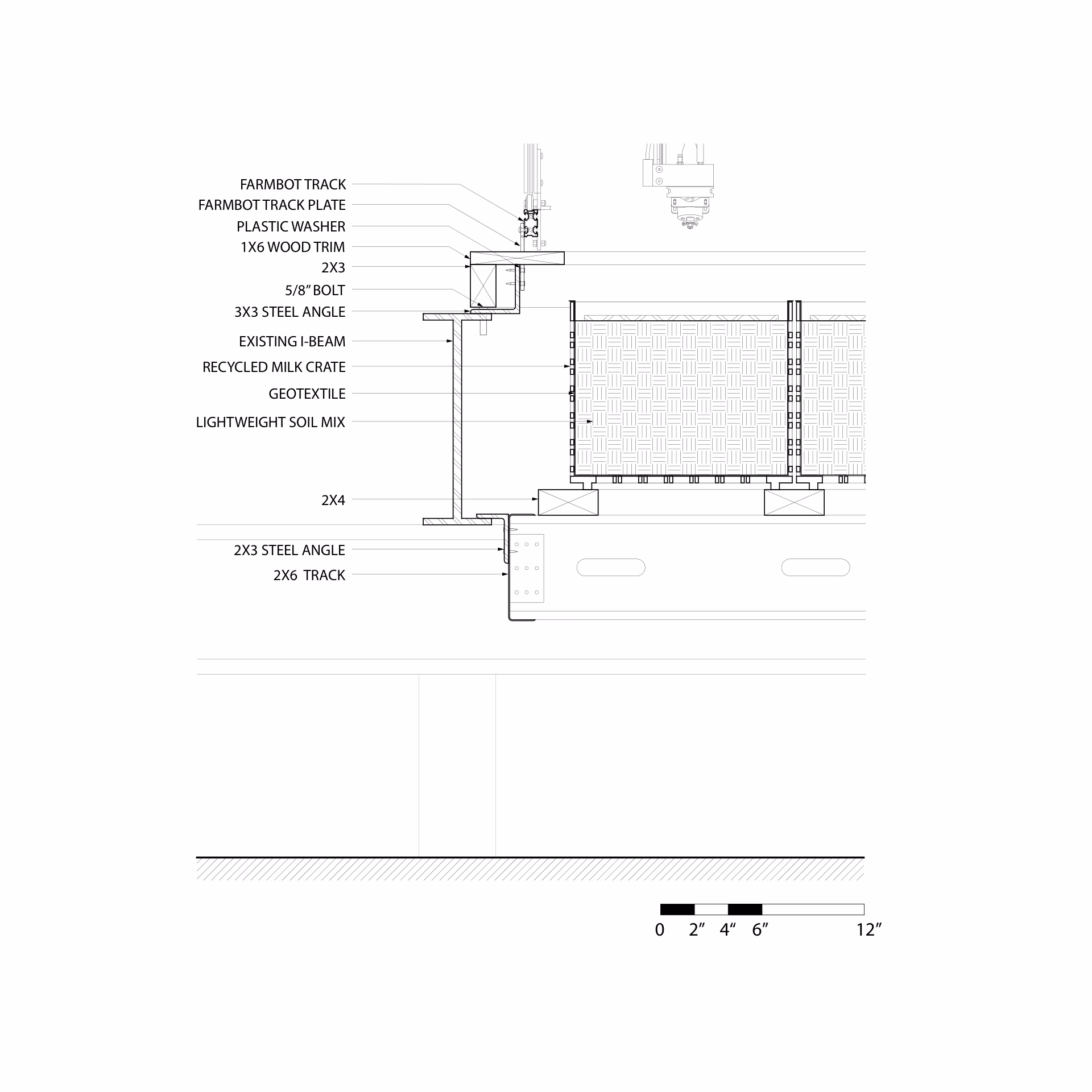 FARMBOT TRACK
FARMBOT TRACK PLATE
PLASTIC WASHER
1X6 WOOD TRIM
2X3
5/8" BOLT
3X3 STEEL ANGLE
EXISTING I-BEAM
RECYCLED MILK CRATE
GEOTEXTILE
LIGHTWEIGHT SOIL MIX
2X4
2X3 STEEL ANGLE
2X6 TRACK

0 2" 4" 6" 12"